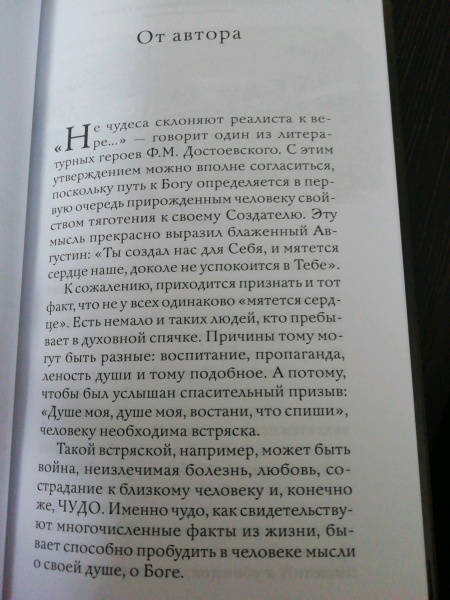 От автора

«Не чудеса склоняют реалиста к вере...» — говорит один из литературных героев Ф.М. Достоевского. С этим утверждением можно вполне согласиться, поскольку путь к Богу определяется в первую очередь прирожденным человеку свойством тяготения к своему Создателю. Эту мысль прекрасно выразил блаженный Августин: «Ты создал нас для Себя, и мятется сердце наше, доколе не успокоится в Тебе».

К сожалению, приходится признать и тот факт, что не у всех одинаково «мятется сердце». Есть немало и таких людей, кто пребывает в духовной спячке. Причины тому могут быть разные: воспитание, пропаганда, леность души и тому подобное. А потому, чтобы был услышан спасительный призыв: «Душе моя, душе моя, востани, что спиши», человеку необходима встряска.

Такой встряской, например, может быть война, неизлечимая болезнь, любовь, сострадание к близкому человеку и, конечно же, ЧУДО. Именно чудо, как свидетельствуют многочисленные факты из жизни, бывает способно пробудить в человеке мысли о своей душе, о Боге.